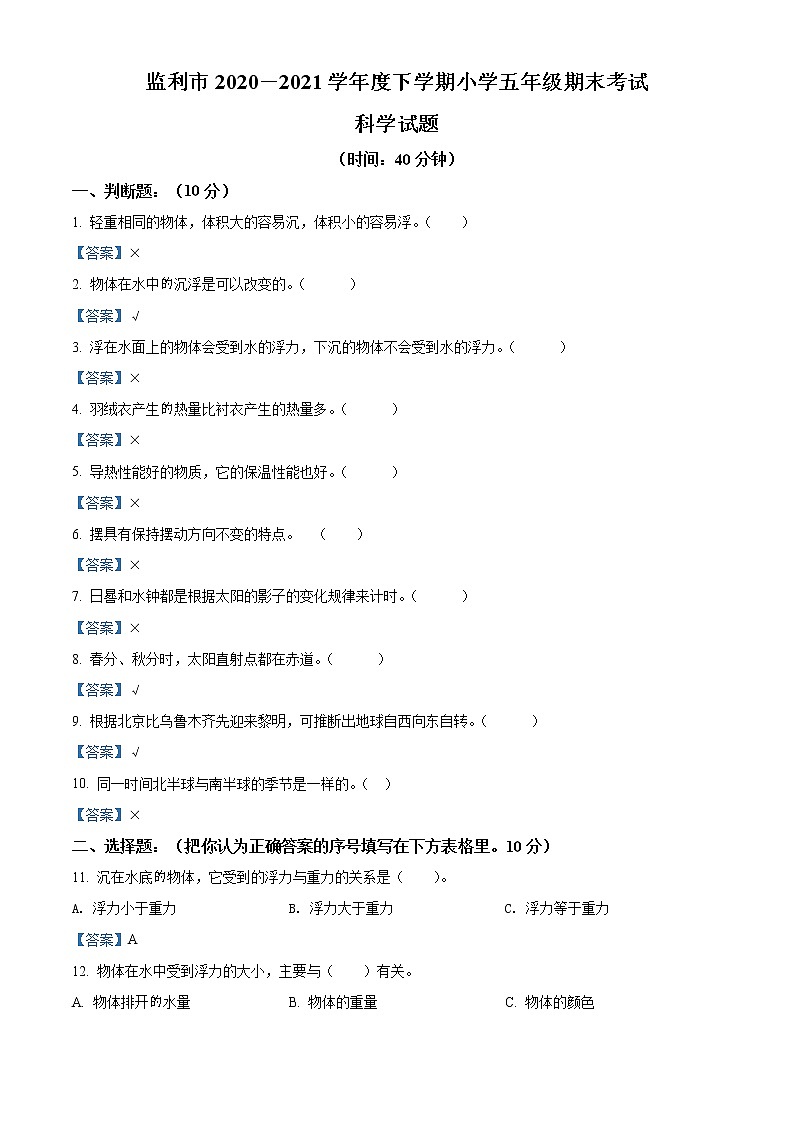 监利市 2020—2021 学年度下学期小学五年级期末考试

科学试题

（时间：40 分钟）

一、判断题：（10 分）

1. 轻重相同的物体，体积大的容易沉，体积小的容易浮。（　　）

【答案】×

2. 物体在水中的沉浮是可以改变的。（　　）

【答案】√

3. 浮在水面上的物体会受到水的浮力，下沉的物体不会受到水的浮力。（　　）

【答案】×

4. 羽绒衣产生的热量比衬衣产生的热量多。（　　）

【答案】×

5. 导热性能好的物质，它的保温性能也好。（　　）

【答案】×

6. 摆具有保持摆动方向不变的特点。　（　　）

【答案】×

7. 日晷和水钟都是根据太阳的影子的变化规律来计时。（　　）

【答案】×

8. 春分、秋分时，太阳直射点都在赤道。（　　）

【答案】√

9. 根据北京比乌鲁木齐先迎来黎明，可推断出地球自西向东自转。（　　）

【答案】√

10. 同一时间北半球与南半球的季节是一样的。（　）

【答案】×

二、选择题：（把你认为正确答案的序号填写在下方表格里。10 分）

11. 沉在水底的物体，它受到的浮力与重力的关系是（　　）。

A. 浮力小于重力　　B. 浮力大于重力　　C. 浮力等于重力

【答案】A

12. 物体在水中受到浮力的大小，主要与（　　）有关。

A. 物体排开的水量　　B. 物体的重量　　C. 物体的颜色